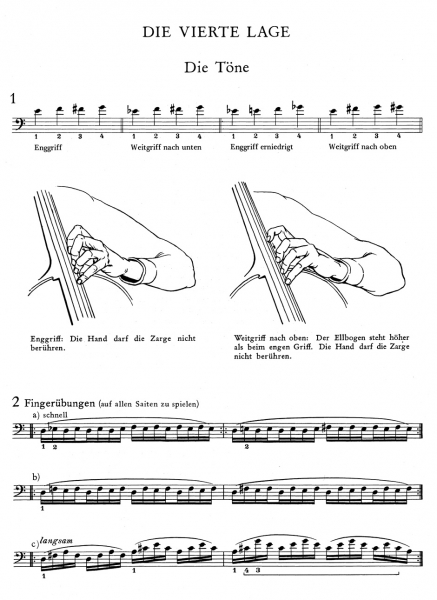 DIE VIERTE LAGE

Die Töne

1

1 2 3 4
Enggriff

1 2 3 4
Weitgriff nach unten

1 2 3 4
Enggriff erniedrigt

1 2 3 4
Weitgriff nach oben

Enggriff: Die Hand darf die Zarge nicht berühren.

Weitgriff nach oben: Der Ellbogen steht höher als beim engen Griff. Die Hand darf die Zarge nicht berühren.

2 Fingerübungen (auf allen Saiten zu spielen)

a) schnell

1 2

2

b)

1

c) langsam

1

1

1 4 3